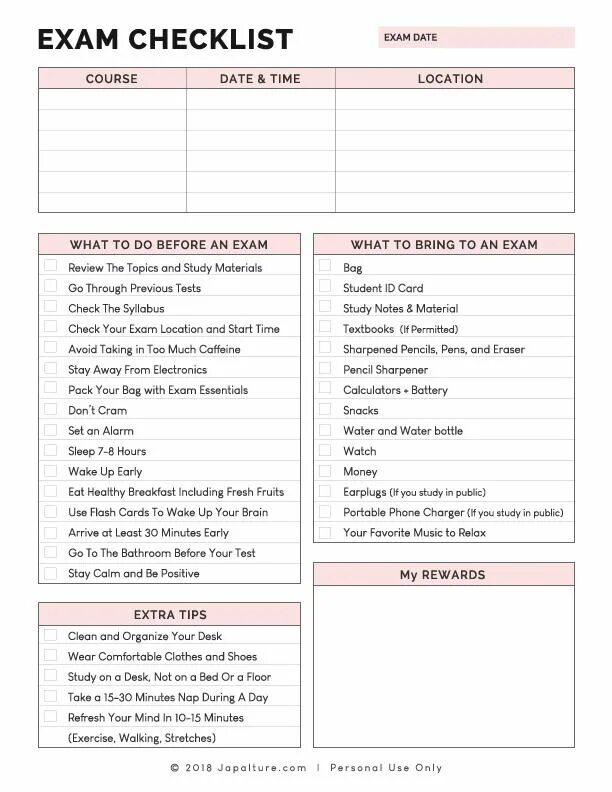 EXAM CHECKLIST

EXAM DATE

| COURSE | DATE & TIME | LOCATION |
|---|---|---|
| | | |
| | | |
| | | |
| | | |
| | | |
| | | |

WHAT TO DO BEFORE AN EXAM

Review The Topics and Study Materials
Go Through Previous Tests
Check The Syllabus
Check Your Exam Location and Start Time
Avoid Taking in Too Much Caffeine
Stay Away From Electronics
Pack Your Bag with Exam Essentials
Don't Cram
Set an Alarm
Sleep 7-8 Hours
Wake Up Early
Eat Healthy Breakfast Including Fresh Fruits
Use Flash Cards To Wake Up Your Brain
Arrive at Least 30 Minutes Early
Go To The Bathroom Before Your Test
Stay Calm and Be Positive

EXTRA TIPS

Clean and Organize Your Desk
Wear Comfortable Clothes and Shoes
Study on a Desk, Not on a Bed Or a Floor
Take a 15-30 Minutes Nap During A Day
Refresh Your Mind In 10-15 Minutes (Exercise, Walking, Stretches)

WHAT TO BRING TO AN EXAM

Bag
Student ID Card
Study Notes & Material
Textbooks (If Permitted)
Sharpened Pencils, Pens, and Eraser
Pencil Sharpener
Calculators + Battery
Snacks
Water and Water bottle
Watch
Money
Earplugs (If you study in public)
Portable Phone Charger (If you study in public)
Your Favorite Music to Relax

My REWARDS

© 2018 Japalture.com | Personal Use Only